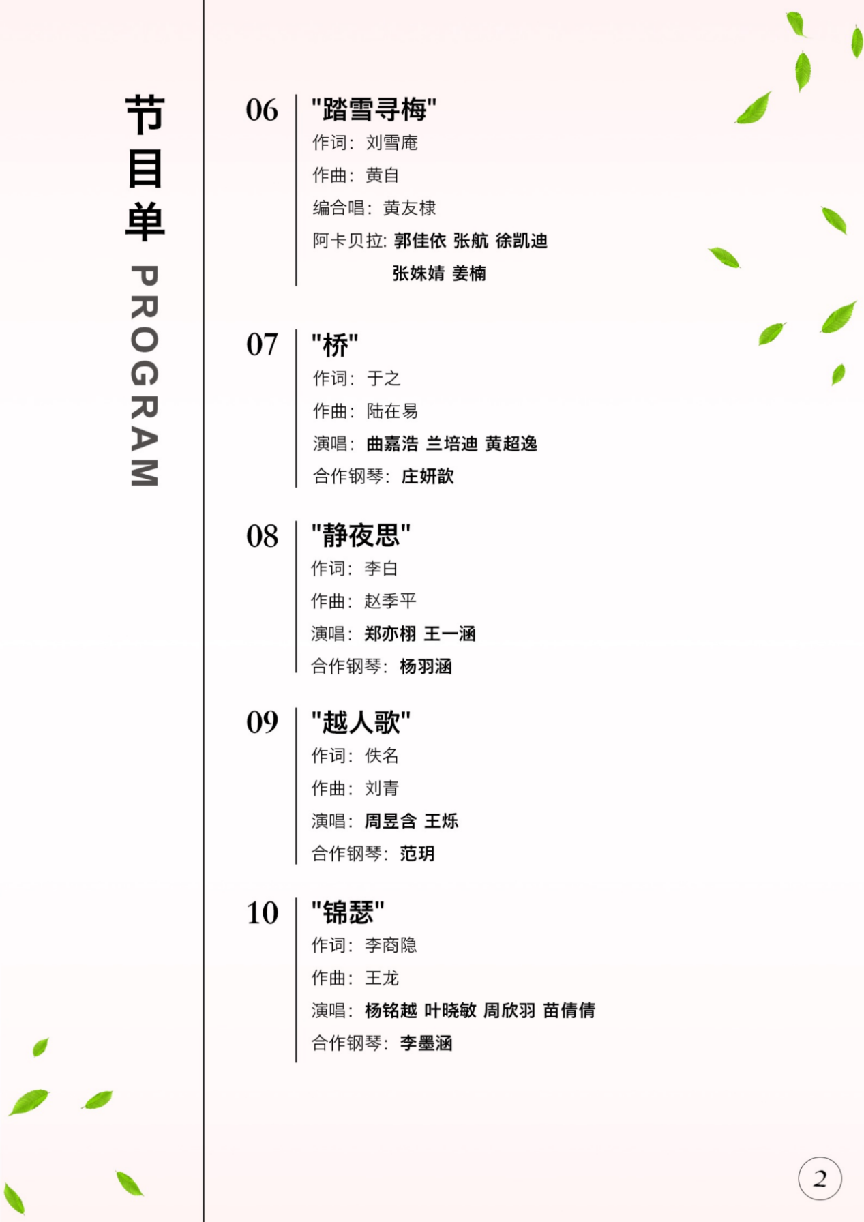 节目单 PROGRAM

06 “踏雪寻梅”
作词：刘雪庵
作曲：黄自
编合唱：黄友棣
阿卡贝拉：郭佳依 张航 徐凯迪
张姝婧 姜楠

07 “桥”
作词：于之
作曲：陆在易
演唱：曲嘉浩 兰培迪 黄超逸
合作钢琴：庄妍歆

08 “静夜思”
作词：李白
作曲：赵季平
演唱：郑亦栩 王一涵
合作钢琴：杨羽涵

09 “越人歌”
作词：佚名
作曲：刘青
演唱：周昱含 王烁
合作钢琴：范玥

10 “锦瑟”
作词：李商隐
作曲：王龙
演唱：杨铭越 叶晓敏 周欣羽 苗倩倩
合作钢琴：李墨涵

2